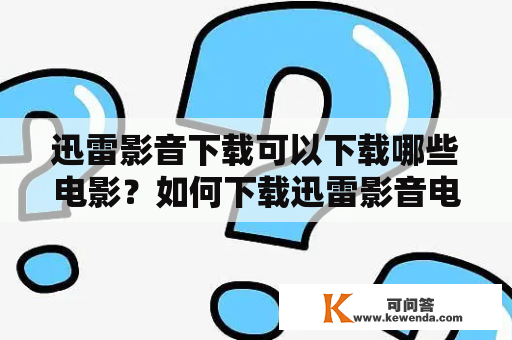 迅雷影音下载可以下载哪些电影？如何下载迅雷影音电

K 可问答
www.kewenda.com